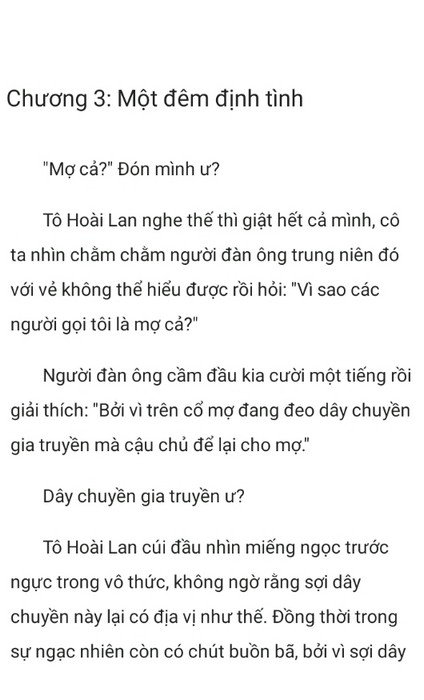 Chương 3: Một đêm định tình

"Mợ cả?" Đón mình ư?

Tô Hoài Lan nghe thế thì giật hết cả mình, cô ta nhìn chằm chằm người đàn ông trung niên đó với vẻ không thể hiểu được rồi hỏi: "Vì sao các người gọi tôi là mợ cả?"

Người đàn ông cầm đầu kia cười một tiếng rồi giải thích: "Bởi vì trên cổ mợ đang đeo dây chuyền gia truyền mà cậu chủ để lại cho mợ."

Dây chuyền gia truyền ư?

Tô Hoài Lan cúi đầu nhìn miếng ngọc trước ngực trong vô thức, không ngờ rằng sợi dây chuyền này lại có địa vị như thế. Đồng thời trong sự ngạc nhiên còn có chút buồn bã, bởi vì sợi dây